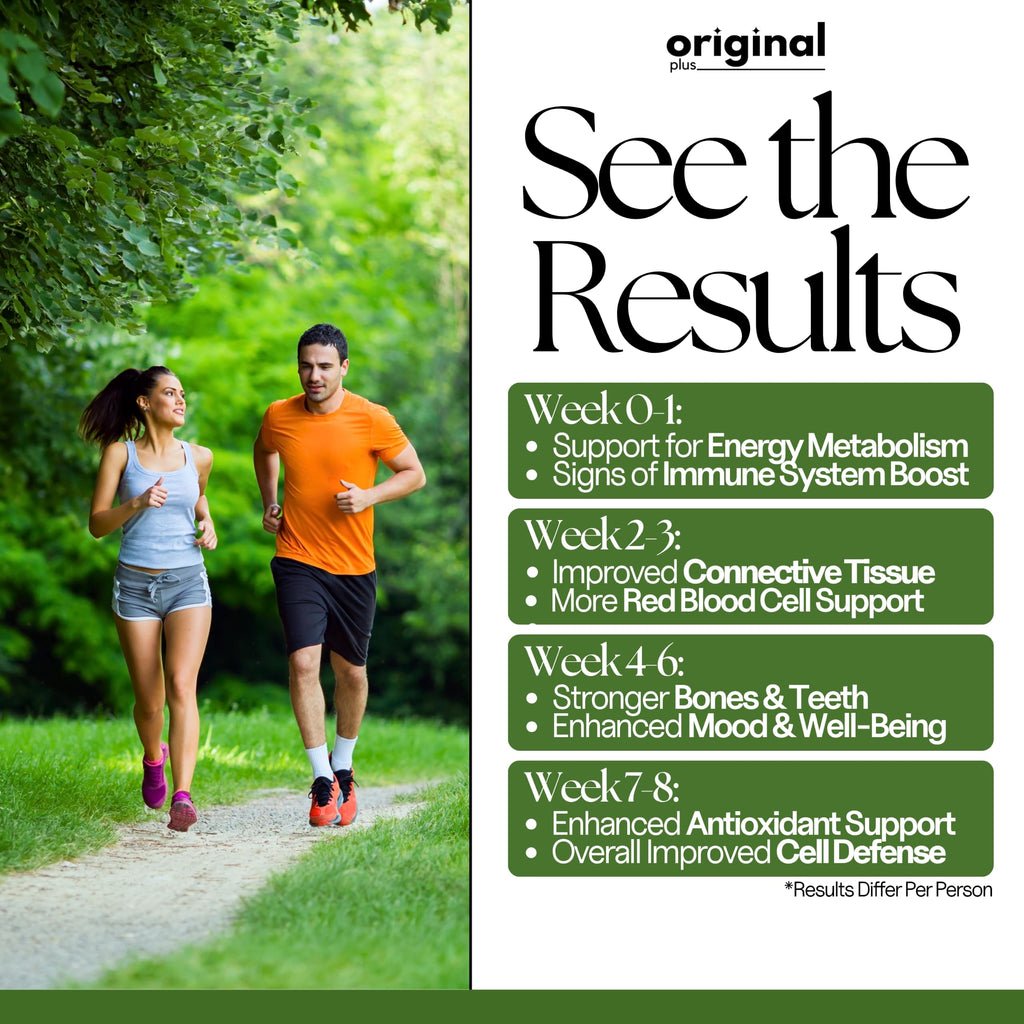 original
plus

See the Results

Week 0-1:
• Support for Energy Metabolism
• Signs of Immune System Boost

Week 2-3:
• Improved Connective Tissue
• More Red Blood Cell Support

Week 4-6:
• Stronger Bones & Teeth
• Enhanced Mood & Well-Being

Week 7-8:
• Enhanced Antioxidant Support
• Overall Improved Cell Defense

*Results Differ Per Person